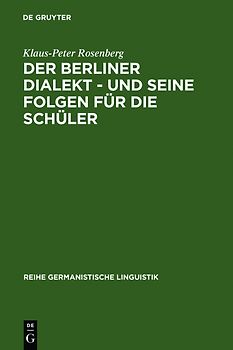 DE GRUYTER

Klaus-Peter Rosenberg

DER BERLINER DIALEKT - UND SEINE FOLGEN FÜR DIE SCHÜLER

REIHE GERMANISTISCHE LINGUISTIK

DE G